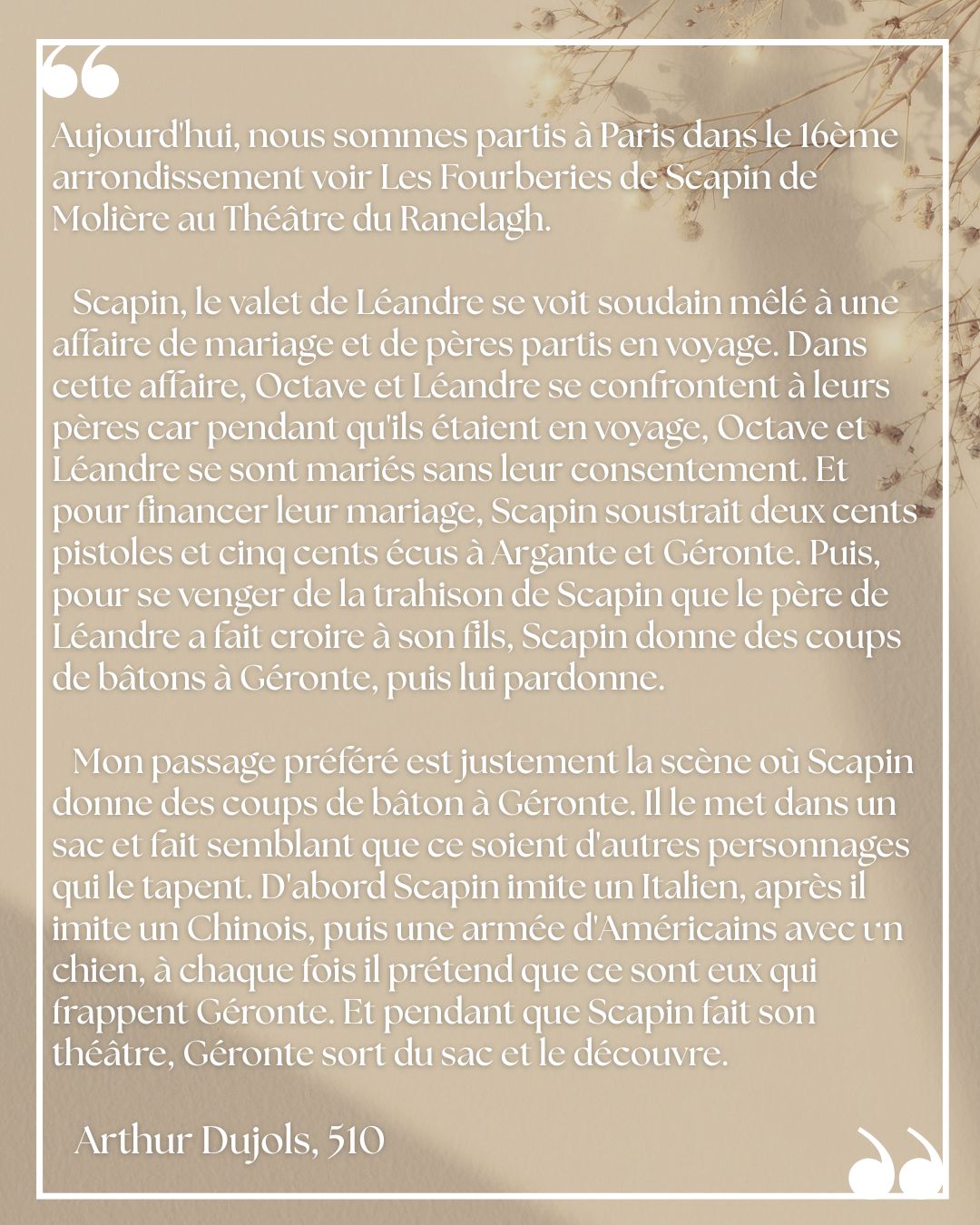 Aujourd'hui, nous sommes partis à Paris dans le 16ème arrondissement voir Les Fourberies de Scapin de Molière au Théâtre du Ranelagh.

Scapin, le valet de Léandre se voit soudain mêlé à une affaire de mariage et de pères partis en voyage. Dans cette affaire, Octave et Léandre se confrontent à leurs pères car pendant qu'ils étaient en voyage, Octave et Léandre se sont mariés sans leur consentement. Et pour financer leur mariage, Scapin soustrait deux cents pistoles et cinq cents écus à Argante et Géronte. Puis, pour se venger de la trahison de Scapin que le père de Léandre a fait croire à son fils, Scapin donne des coups de bâtons à Géronte, puis lui pardonne.

Mon passage préféré est justement la scène où Scapin donne des coups de bâton à Géronte. Il le met dans un sac et fait semblant que ce soient d'autres personnages qui le tapent. D'abord Scapin imite un Italien, après il imite un Chinois, puis une armée d'Américains avec un chien, à chaque fois il prétend que ce sont eux qui frappent Géronte. Et pendant que Scapin fait son théâtre, Géronte sort du sac et le découvre.

Arthur Dujols, 510